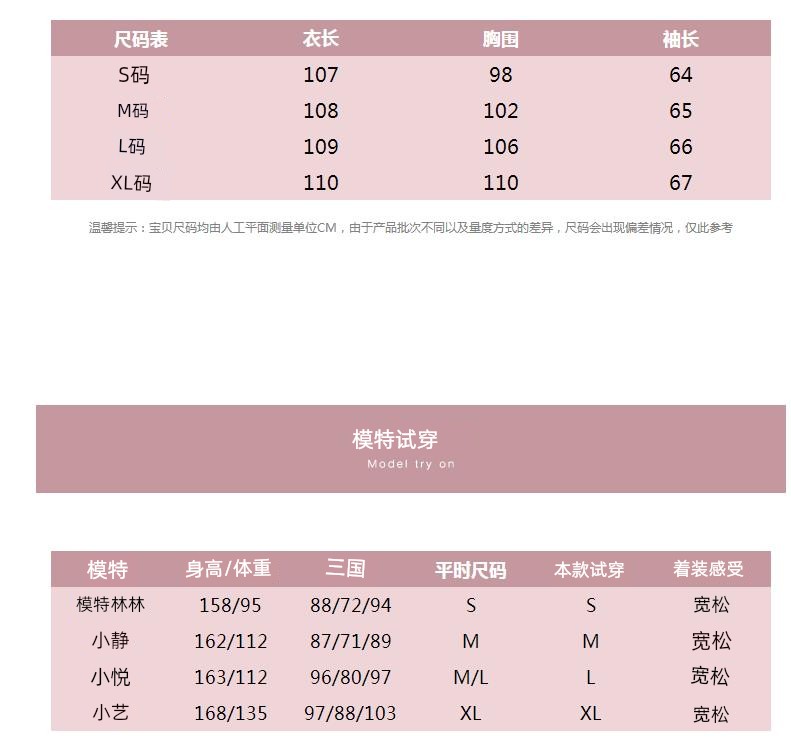 | 尺码表 | 衣长 | 胸围 | 袖长 |
|---|---|---|---|
| S码 | 107 | 98 | 64 |
| M码 | 108 | 102 | 65 |
| L码 | 109 | 106 | 66 |
| XL码 | 110 | 110 | 67 |

温馨提示：宝贝尺码均由人工平面测量单位CM，由于产品批次不同以及量度方式的差异，尺码会出现偏差情况，仅此参考

模特试穿
Model try on

| 模特 | 身高/体重 | 三围 | 平时尺码 | 本款试穿 | 着装感受 |
|---|---|---|---|---|---|
| 模特林林 | 158/95 | 88/72/94 | S | S | 宽松 |
| 小静 | 162/112 | 87/71/89 | M | M | 宽松 |
| 小悦 | 163/112 | 96/80/97 | M/L | L | 宽松 |
| 小艺 | 168/135 | 97/88/103 | XL | XL | 宽松 |